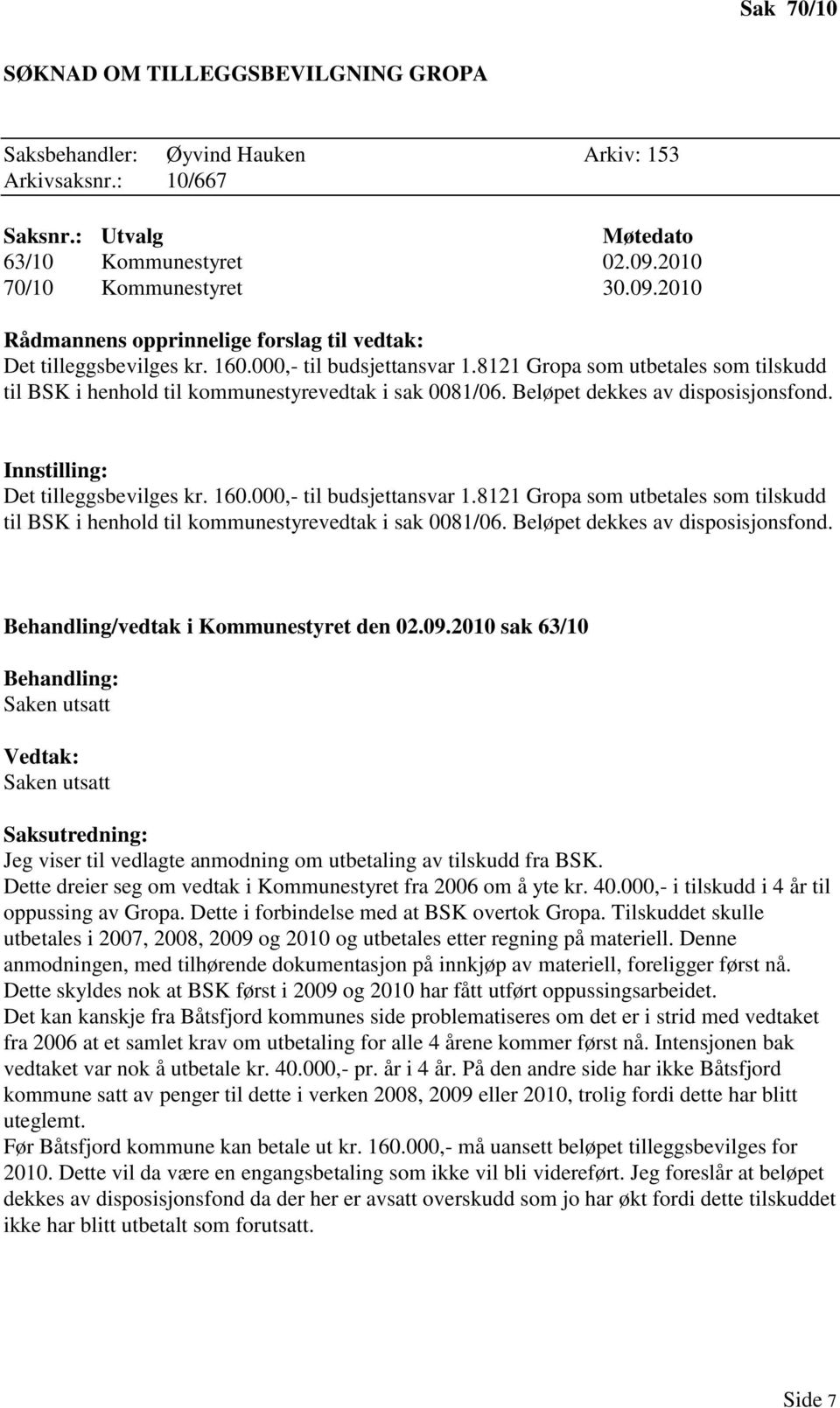 Sak 70/10

SØKNAD OM TILLEGGSBEVILGNING GROPA

Saksbehandler: Øyvind Hauken Arkiv: 153
Arkivsaksnr.: 10/667

| Saksnr.: | Utvalg | Møtedato |
|---|---|---|
| 63/10 | Kommunestyret | 02.09.2010 |
| 70/10 | Kommunestyret | 30.09.2010 |

Rådmannens opprinnelige forslag til vedtak:
Det tilleggsbevilges kr. 160.000,- til budsjettansvar 1.8121 Gropa som utbetales som tilskudd til BSK i henhold til kommunestyrevedtak i sak 0081/06. Beløpet dekkes av disposisjonsfond.

Innstilling:
Det tilleggsbevilges kr. 160.000,- til budsjettansvar 1.8121 Gropa som utbetales som tilskudd til BSK i henhold til kommunestyrevedtak i sak 0081/06. Beløpet dekkes av disposisjonsfond.

Behandling/vedtak i Kommunestyret den 02.09.2010 sak 63/10

Behandling:
Saken utsatt

Vedtak:
Saken utsatt

Saksutredning:
Jeg viser til vedlagte anmodning om utbetaling av tilskudd fra BSK.
Dette dreier seg om vedtak i Kommunestyret fra 2006 om å yte kr. 40.000,- i tilskudd i 4 år til oppussing av Gropa. Dette i forbindelse med at BSK overtok Gropa. Tilskuddet skulle utbetales i 2007, 2008, 2009 og 2010 og utbetales etter regning på materiell. Denne anmodningen, med tilhørende dokumentasjon på innkjøp av materiell, foreligger først nå. Dette skyldes nok at BSK først i 2009 og 2010 har fått utført oppussingsarbeidet.
Det kan kanskje fra Båtsfjord kommunes side problematiseres om det er i strid med vedtaket fra 2006 at et samlet krav om utbetaling for alle 4 årene kommer først nå. Intensjonen bak vedtaket var nok å utbetale kr. 40.000,- pr. år i 4 år. På den andre side har ikke Båtsfjord kommune satt av penger til dette i verken 2008, 2009 eller 2010, trolig fordi dette har blitt uteglemt.
Før Båtsfjord kommune kan betale ut kr. 160.000,- må uansett beløpet tilleggsbevilges for 2010. Dette vil da være en engangsbetaling som ikke vil bli videreført. Jeg foreslår at beløpet dekkes av disposisjonsfond da der her er avsatt overskudd som jo har økt fordi dette tilskuddet ikke har blitt utbetalt som forutsatt.

Side 7